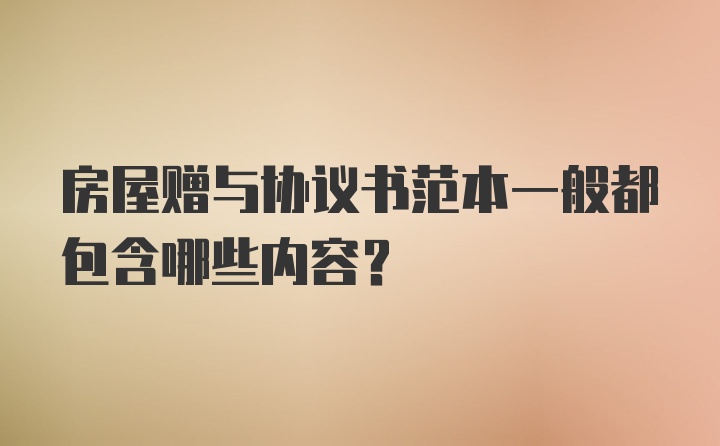 房屋赠与协议书范本一般都包含哪些内容？